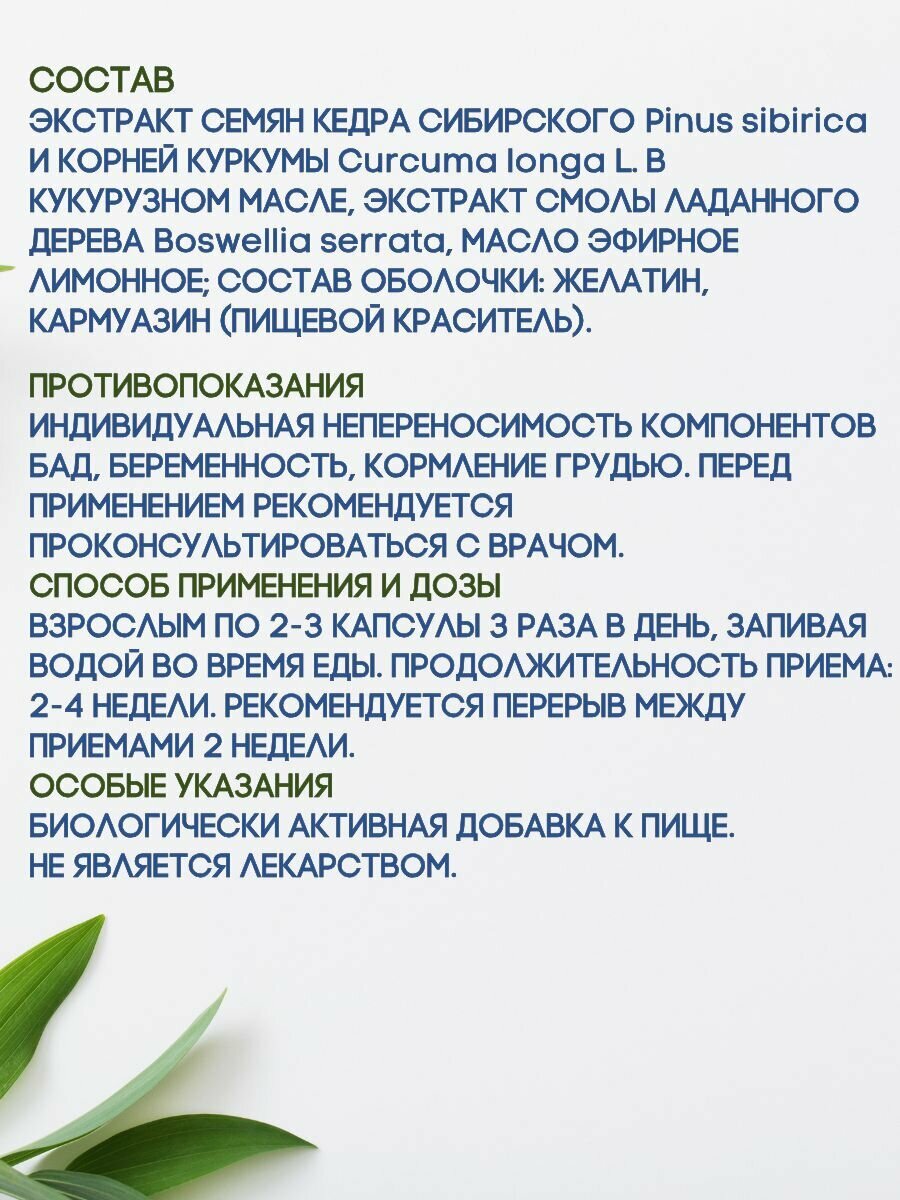 СОСТАВ
ЭКСТРАКТ СЕМЯН КЕДРА СИБИРСКОГО Pinus sibirica И КОРНЕЙ КУРКУМЫ Curcuma longa L. В КУКУРУЗНОМ МАСЛЕ, ЭКСТРАКТ СМОЛЫ ЛАДАННОГО ДЕРЕВА Boswellia serrata, МАСЛО ЭФИРНОЕ ЛИМОННОЕ; СОСТАВ ОБОЛОЧКИ: ЖЕЛАТИН, КАРМУАЗИН (ПИЩЕВОЙ КРАСИТЕЛЬ).

ПРОТИВОПОКАЗАНИЯ
ИНДИВИДУАЛЬНАЯ НЕПЕРЕНОСИМОСТЬ КОМПОНЕНТОВ БАД, БЕРЕМЕННОСТЬ, КОРМЛЕНИЕ ГРУДЬЮ. ПЕРЕД ПРИМЕНЕНИЕМ РЕКОМЕНДУЕТСЯ ПРОКОНСУЛЬТИРОВАТЬСЯ С ВРАЧОМ.
СПОСОБ ПРИМЕНЕНИЯ И ДОЗЫ
ВЗРОСЛЫМ ПО 2-3 КАПСУЛЫ 3 РАЗА В ДЕНЬ, ЗАПИВАЯ ВОДОЙ ВО ВРЕМЯ ЕДЫ. ПРОДОЛЖИТЕЛЬНОСТЬ ПРИЕМА: 2-4 НЕДЕЛИ. РЕКОМЕНДУЕТСЯ ПЕРЕРЫВ МЕЖДУ ПРИЕМАМИ 2 НЕДЕЛИ.
ОСОБЫЕ УКАЗАНИЯ
БИОЛОГИЧЕСКИ АКТИВНАЯ ДОБАВКА К ПИЩЕ. НЕ ЯВЛЯЕТСЯ ЛЕКАРСТВОМ.